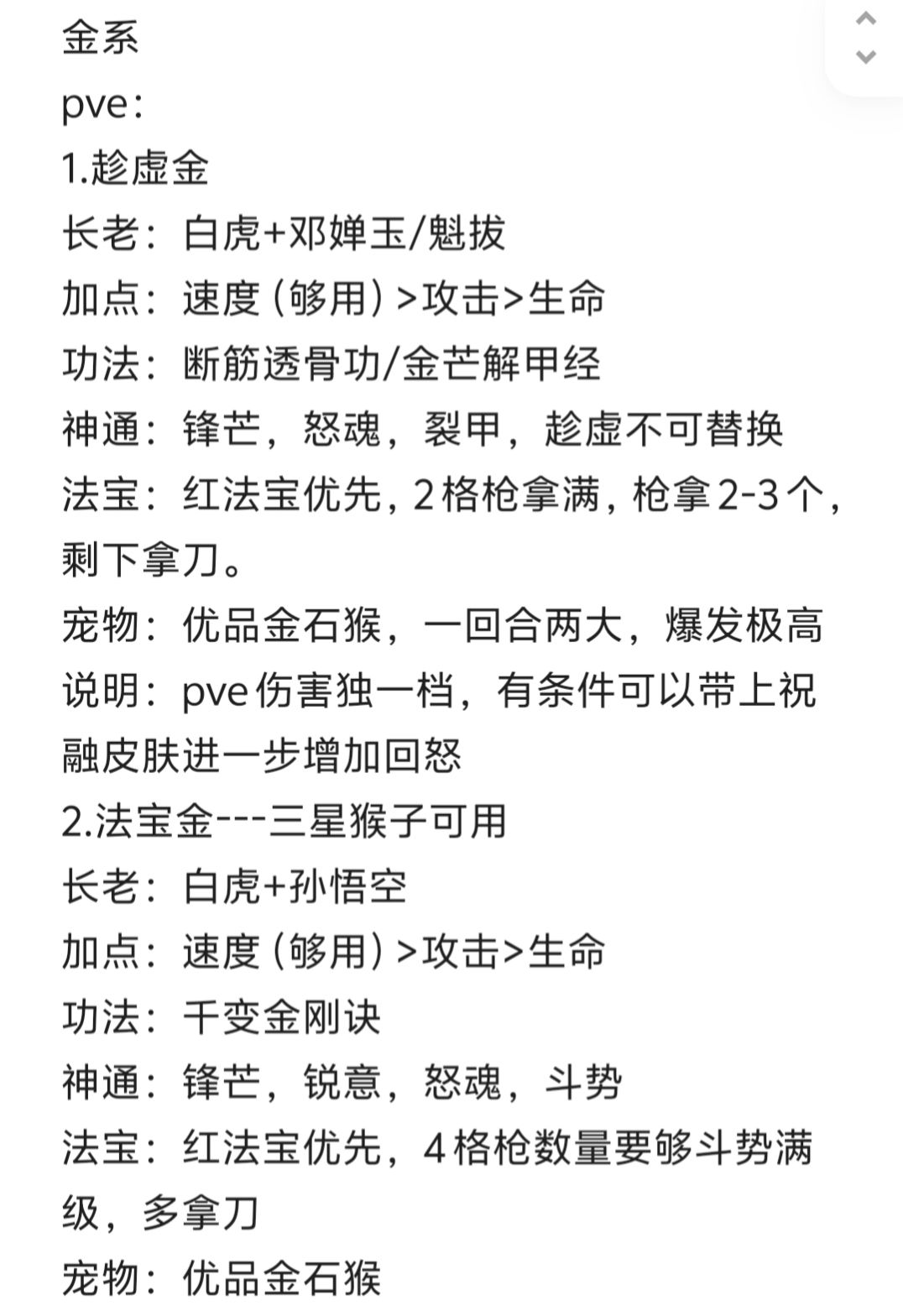 金系
pve：
1.趁虚金
长老：白虎+邓婵玉/魁拔
加点：速度（够用）>攻击>生命
功法：断筋透骨功/金芒解甲经
神通：锋芒，怒魂，裂甲，趁虚不可替换
法宝：红法宝优先，2格枪拿满，枪拿2-3个，剩下拿刀。
宠物：优品金石猴，一回合两大，爆发极高
说明：pve伤害独一档，有条件可以带上祝融皮肤进一步增加回怒
2.法宝金---三星猴子可用
长老：白虎+孙悟空
加点：速度（够用）>攻击>生命
功法：千变金刚诀
神通：锋芒，锐意，怒魂，斗势
法宝：红法宝优先，4格枪数量要够斗势满级，多拿刀
宠物：优品金石猴